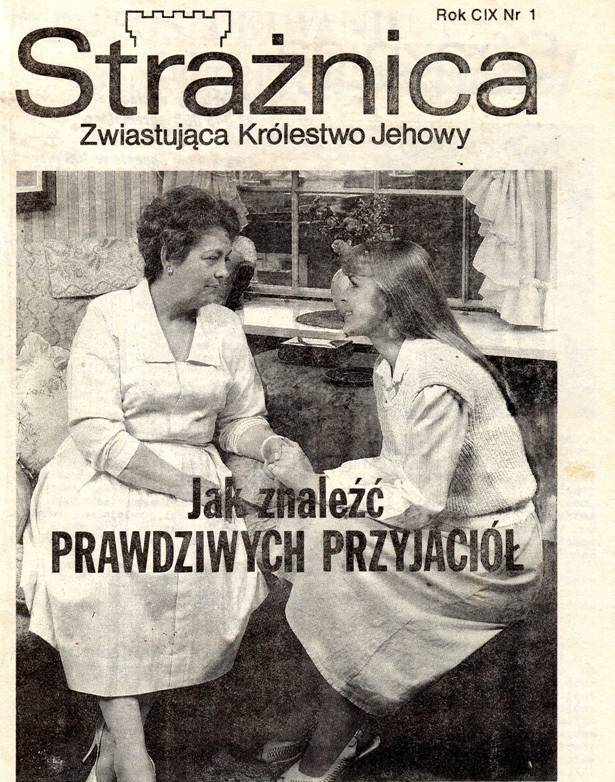 Rok CIX Nr 1

Strażnica

Zwiastująca Królestwo Jehowy

Jak znaleźć
PRAWDZIWYCH PRZYJACIÓŁ